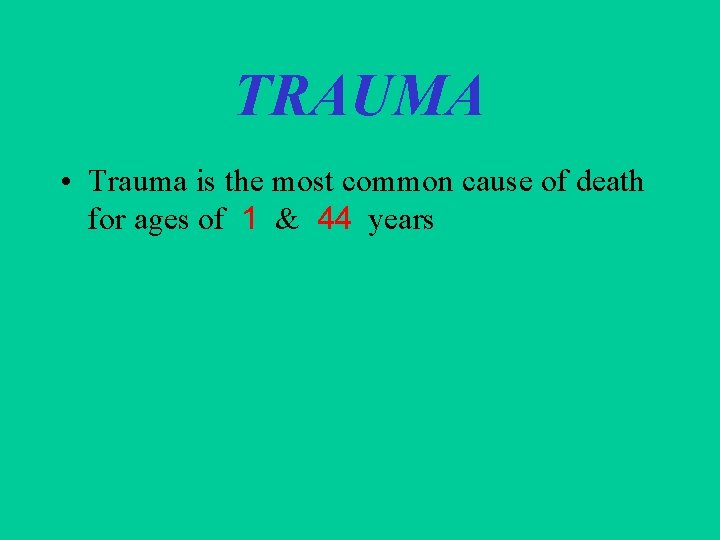 TRAUMA

• Trauma is the most common cause of death for ages of 1 & 44 years